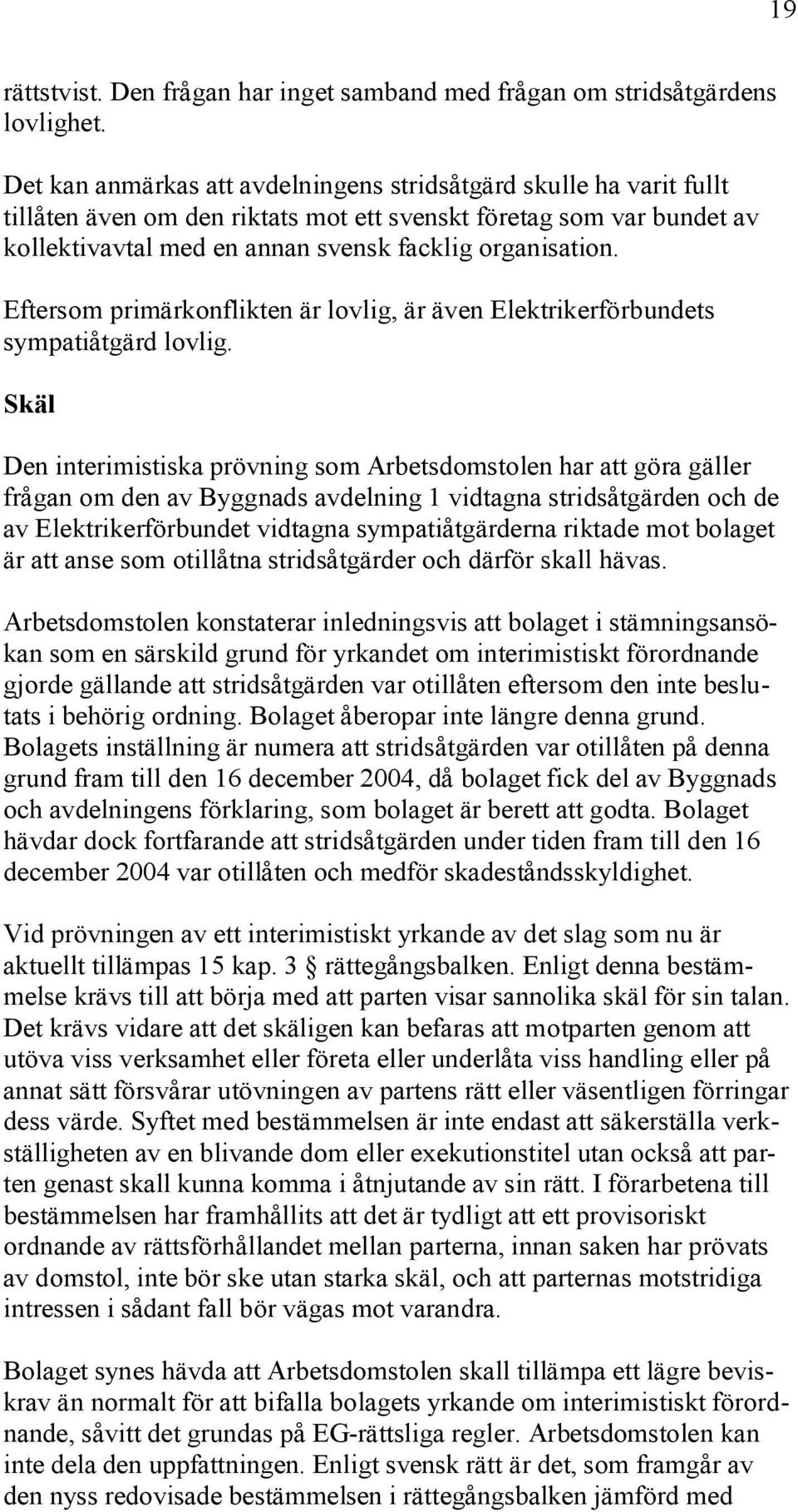 19

rättstvist. Den frågan har inget samband med frågan om stridsåtgärdens lovlighet.

Det kan anmärkas att avdelningens stridsåtgärd skulle ha varit fullt tillåten även om den riktats mot ett svenskt företag som var bundet av kollektivavtal med en annan svensk facklig organisation.

Eftersom primärkonflikten är lovlig, är även Elektrikerförbundets sympatiåtgärd lovlig.

Skäl

Den interimistiska prövning som Arbetsdomstolen har att göra gäller frågan om den av Byggnads avdelning 1 vidtagna stridsåtgärden och de av Elektrikerförbundet vidtagna sympatiåtgärderna riktade mot bolaget är att anse som otillåtna stridsåtgärder och därför skall hävas.

Arbetsdomstolen konstaterar inledningsvis att bolaget i stämningsansökan som en särskild grund för yrkandet om interimistiskt förordnande gjorde gällande att stridsåtgärden var otillåten eftersom den inte beslutats i behörig ordning. Bolaget åberopar inte längre denna grund. Bolagets inställning är numera att stridsåtgärden var otillåten på denna grund fram till den 16 december 2004, då bolaget fick del av Byggnads och avdelningens förklaring, som bolaget är berett att godta. Bolaget hävdar dock fortfarande att stridsåtgärden under tiden fram till den 16 december 2004 var otillåten och medför skadeståndsskyldighet.

Vid prövningen av ett interimistiskt yrkande av det slag som nu är aktuellt tillämpas 15 kap. 3 § rättegångsbalken. Enligt denna bestämmelse krävs till att börja med att parten visar sannolika skäl för sin talan. Det krävs vidare att det skäligen kan befaras att motparten genom att utöva viss verksamhet eller företa eller underlåta viss handling eller på annat sätt försvårar utövningen av partens rätt eller väsentligen förringar dess värde. Syftet med bestämmelsen är inte endast att säkerställa verkställigheten av en blivande dom eller exekutionstitel utan också att parten genast skall kunna komma i åtnjutande av sin rätt. I förarbetena till bestämmelsen har framhållits att det är tydligt att ett provisoriskt ordnande av rättsförhållandet mellan parterna, innan saken har prövats av domstol, inte bör ske utan starka skäl, och att parternas motstridiga intressen i sådant fall bör vägas mot varandra.

Bolaget synes hävda att Arbetsdomstolen skall tillämpa ett lägre beviskrav än normalt för att bifalla bolagets yrkande om interimistiskt förordnande, såvitt det grundas på EG-rättsliga regler. Arbetsdomstolen kan inte dela den uppfattningen. Enligt svensk rätt är det, som framgår av den nyss redovisade bestämmelsen i rättegångsbalken jämförd med